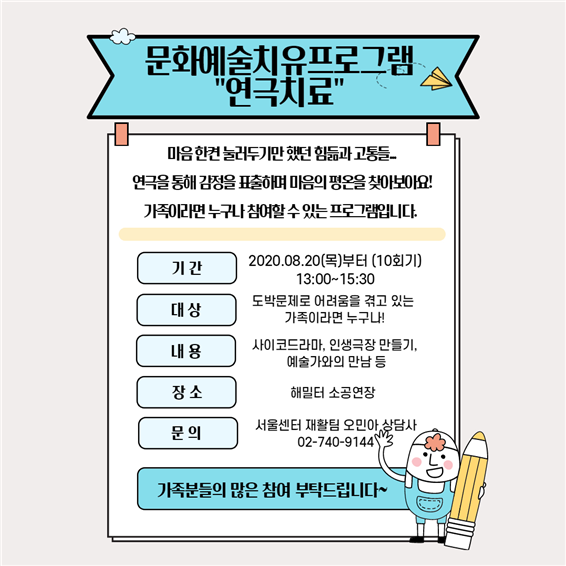 문화예술치유프로그램
"연극치료"

마음 한켠 눌러두기만 했던 힘듦과 고통들..

연극을 통해 감정을 표출하며 마음의 평온을 찾아보아요!

가족이라면 누구나 참여할 수 있는 프로그램입니다.

기 간
2020.08.20(목)부터 (10회기)
13:00~15:30

대 상
도박문제로 어려움을 겪고 있는
가족이라면 누구나!

내 용
사이코드라마, 인생극장 만들기,
예술가와의 만남 등

장 소
해밀터 소공연장

문 의
서울센터 재활팀 오민아 상담사
02-740-9144

가족분들의 많은 참여 부탁드립니다~